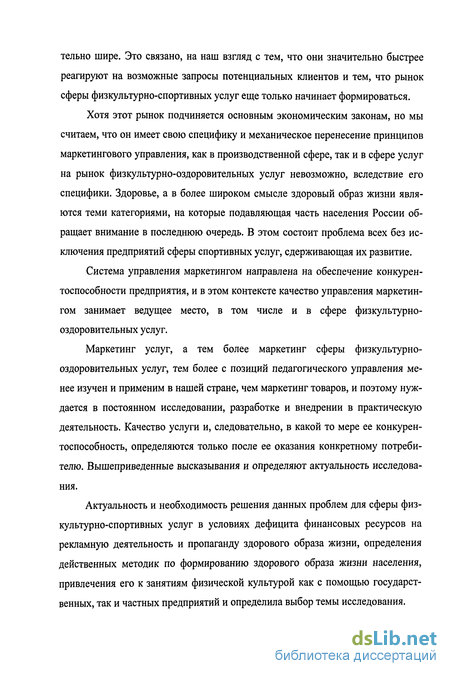 тельно шире. Это связано, на наш взгляд с тем, что они значительно быстрее реагируют на возможные запросы потенциальных клиентов и тем, что рынок сферы физкультурно-спортивных услуг еще только начинает формироваться.

Хотя этот рынок подчиняется основным экономическим законам, но мы считаем, что он имеет свою специфику и механическое перенесение принципов маркетингового управления, как в производственной сфере, так и в сфере услуг на рынок физкультурно-оздоровительных услуг невозможно, вследствие его специфики. Здоровье, а в более широком смысле здоровый образ жизни являются теми категориями, на которые подавляющая часть населения России обращает внимание в последнюю очередь. В этом состоит проблема всех без исключения предприятий сферы спортивных услуг, сдерживающая их развитие.

Система управления маркетингом направлена на обеспечение конкурентоспособности предприятия, и в этом контексте качество управления маркетингом занимает ведущее место, в том числе и в сфере физкультурно-оздоровительных услуг.

Маркетинг услуг, а тем более маркетинг сферы физкультурно-оздоровительных услуг, тем более с позиций педагогического управления менее изучен и применим в нашей стране, чем маркетинг товаров, и поэтому нуждается в постоянном исследовании, разработке и внедрении в практическую деятельность. Качество услуги и, следовательно, в какой то мере ее конкурентоспособность, определяются только после ее оказания конкретному потребителю. Вышеприведенные высказывания и определяют актуальность исследования.

Актуальность и необходимость решения данных проблем для сферы физкультурно-спортивных услуг в условиях дефицита финансовых ресурсов на рекламную деятельность и пропаганду здорового образа жизни, определения действенных методик по формированию здорового образа жизни населения, привлечения его к занятиям физической культурой как с помощью государственных, так и частных предприятий и определила выбор темы исследования.

dsLib.net
библиотека диссертаций